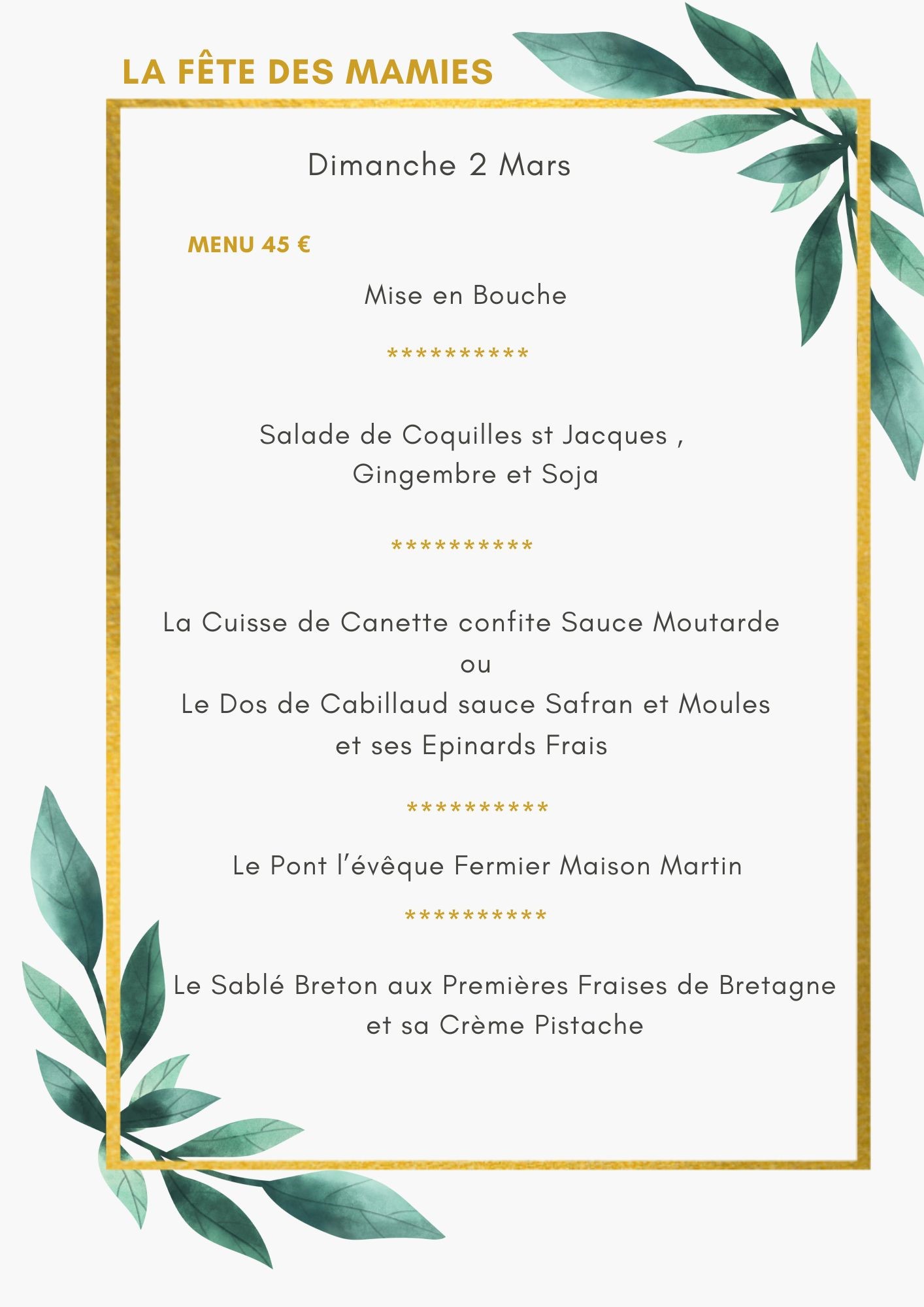 LA FÊTE DES MAMIES

Dimanche 2 Mars

MENU 45 €

Mise en Bouche

**********

Salade de Coquilles st Jacques , Gingembre et Soja

**********

La Cuisse de Canette confite Sauce Moutarde
ou
Le Dos de Cabillaud sauce Safran et Moules et ses Epinards Frais

**********

Le Pont l'évêque Fermier Maison Martin

**********

Le Sablé Breton aux Premières Fraises de Bretagne et sa Crème Pistache